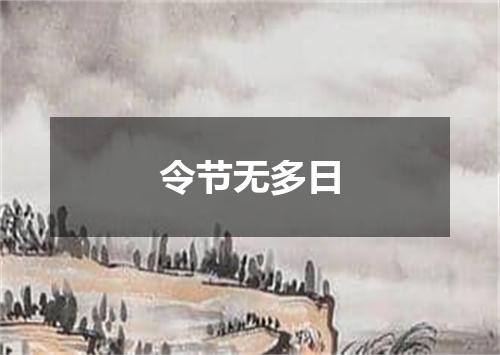 令节无多日